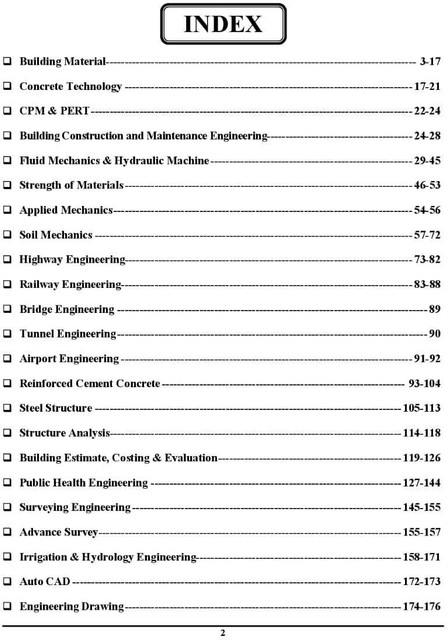 INDEX

☐ Building Material 3-17

☐ Concrete Technology 17-21

☐ CPM & PERT 22-24

☐ Building Construction and Maintenance Engineering 24-28

☐ Fluid Mechanics & Hydraulic Machine 29-45

☐ Strength of Materials 46-53

☐ Applied Mechanics 54-56

☐ Soil Mechanics 57-72

☐ Highway Engineering 73-82

☐ Railway Engineering 83-88

☐ Bridge Engineering 89

☐ Tunnel Engineering 90

☐ Airport Engineering 91-92

☐ Reinforced Cement Concrete 93-104

☐ Steel Structure 105-113

☐ Structure Analysis 114-118

☐ Building Estimate, Costing & Evaluation 119-126

☐ Public Health Engineering 127-144

☐ Surveying Engineering 145-155

☐ Advance Survey 155-157

☐ Irrigation & Hydrology Engineering 158-171

☐ Auto CAD 172-173

☐ Engineering Drawing 174-176

2